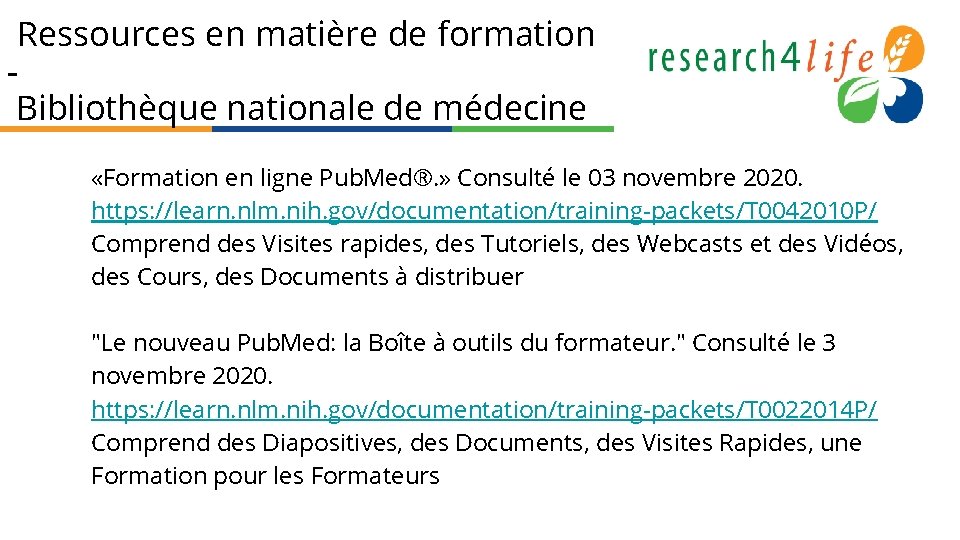 Ressources en matière de formation
-
Bibliothèque nationale de médecine

research4life

«Formation en ligne PubMed®.» Consulté le 03 novembre 2020.
https://learn.nlm.nih.gov/documentation/training-packets/T0042010P/
Comprend des Visites rapides, des Tutoriels, des Webcasts et des Vidéos, des Cours, des Documents à distribuer

"Le nouveau PubMed: la Boîte à outils du formateur." Consulté le 3 novembre 2020.
https://learn.nlm.nih.gov/documentation/training-packets/T0022014P/
Comprend des Diapositives, des Documents, des Visites Rapides, une Formation pour les Formateurs